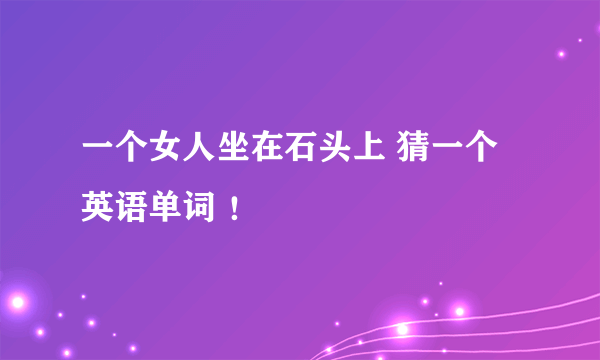 一个女人坐在石头上 猜一个英语单词！